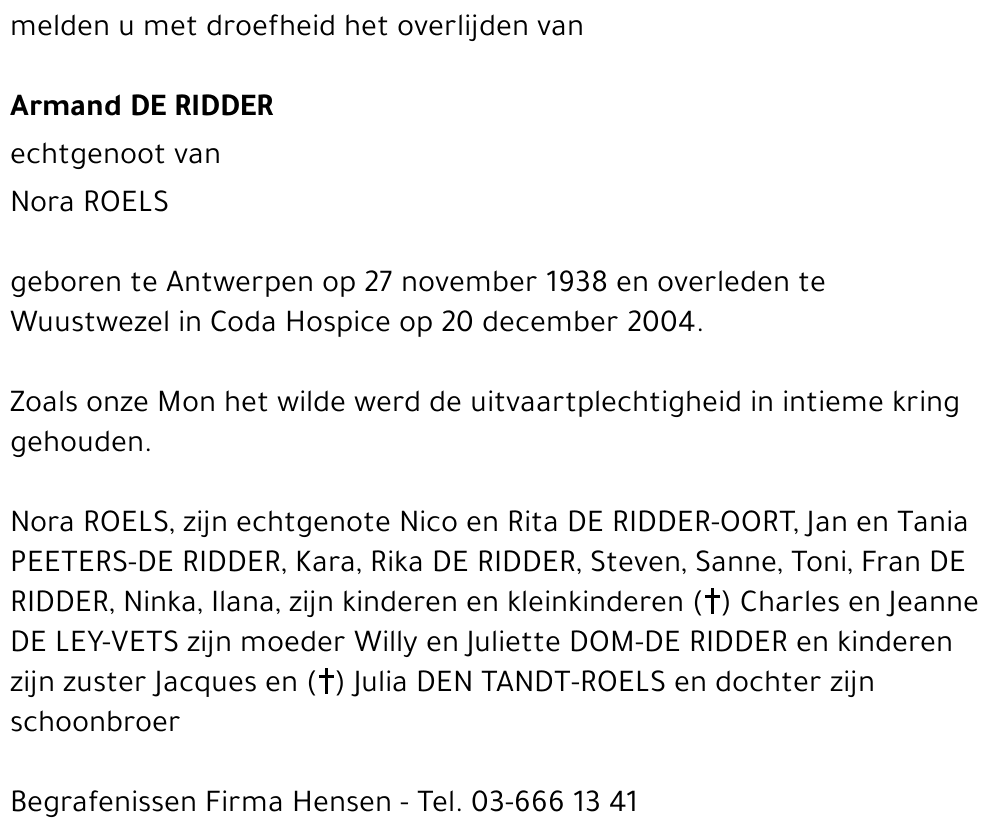 melden u met droefheid het overlijden van

Armand DE RIDDER
echtgenoot van
Nora ROELS

geboren te Antwerpen op 27 november 1938 en overleden te Wuustwezel in Coda Hospice op 20 december 2004.

Zoals onze Mon het wilde werd de uitvaartplechtigheid in intieme kring gehouden.

Nora ROELS, zijn echtgenote Nico en Rita DE RIDDER-OORT, Jan en Tania PEETERS-DE RIDDER, Kara, Rika DE RIDDER, Steven, Sanne, Toni, Fran DE RIDDER, Ninka, Ilana, zijn kinderen en kleinkinderen (†) Charles en Jeanne DE LEY-VETS zijn moeder Willy en Juliette DOM-DE RIDDER en kinderen zijn zuster Jacques en (†) Julia DEN TANDT-ROELS en dochter zijn schoonbroer

Begrafenissen Firma Hensen - Tel. 03-666 13 41